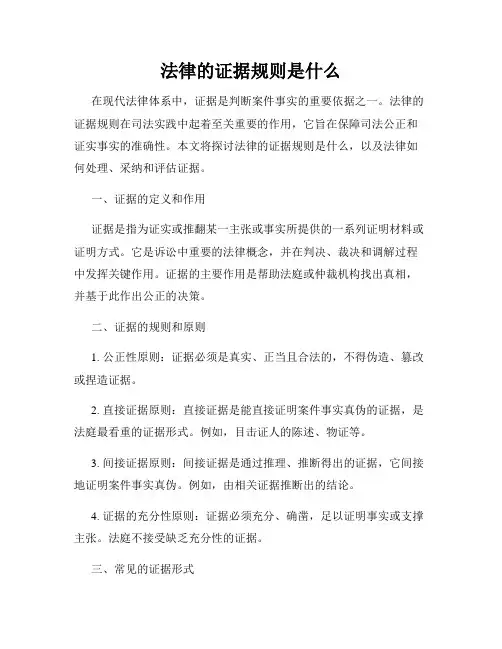 法律的证据规则是什么

在现代法律体系中，证据是判断案件事实的重要依据之一。法律的证据规则在司法实践中起着至关重要的作用，它旨在保障司法公正和证实事实的准确性。本文将探讨法律的证据规则是什么，以及法律如何处理、采纳和评估证据。

一、证据的定义和作用

证据是指为证实或推翻某一主张或事实所提供的一系列证明材料或证明方式。它是诉讼中重要的法律概念，并在判决、裁决和调解过程中发挥关键作用。证据的主要作用是帮助法庭或仲裁机构找出真相，并基于此作出公正的决策。

二、证据的规则和原则

1. 公正性原则：证据必须是真实、正当且合法的，不得伪造、篡改或捏造证据。

2. 直接证据原则：直接证据是能直接证明案件事实真伪的证据，是法庭最看重的证据形式。例如，目击证人的陈述、物证等。

3. 间接证据原则：间接证据是通过推理、推断得出的证据，它间接地证明案件事实真伪。例如，由相关证据推断出的结论。

4. 证据的充分性原则：证据必须充分、确凿，足以证明事实或支撑主张。法庭不接受缺乏充分性的证据。

三、常见的证据形式